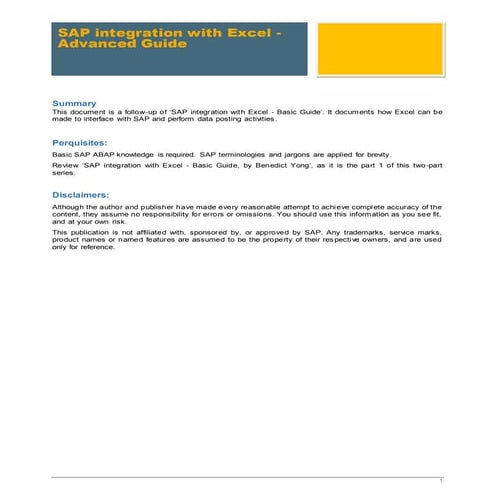 SAP integration with Excel - Advanced Guide

Summary
This document is a follow-up of 'SAP integration with Excel - Basic Guide'. It documents how Excel can be made to interface with SAP and perform data posting activities.

Perquisites:
Basic SAP ABAP knowledge is required. SAP terminologies and jargons are applied for brevity.

Review 'SAP integration with Excel - Basic Guide, by Benedict Yong', as it is the part 1 of this two-part series.

Disclaimers:
Although the author and publisher have made every reasonable attempt to achieve complete accuracy of the content, they assume no responsibility for errors or omissions. You should use this information as you see fit, and at your own risk.

This publication is not affiliated with, sponsored by, or approved by SAP. Any trademarks, service marks, product names or named features are assumed to be the property of their respective owners, and are used only for reference.

1